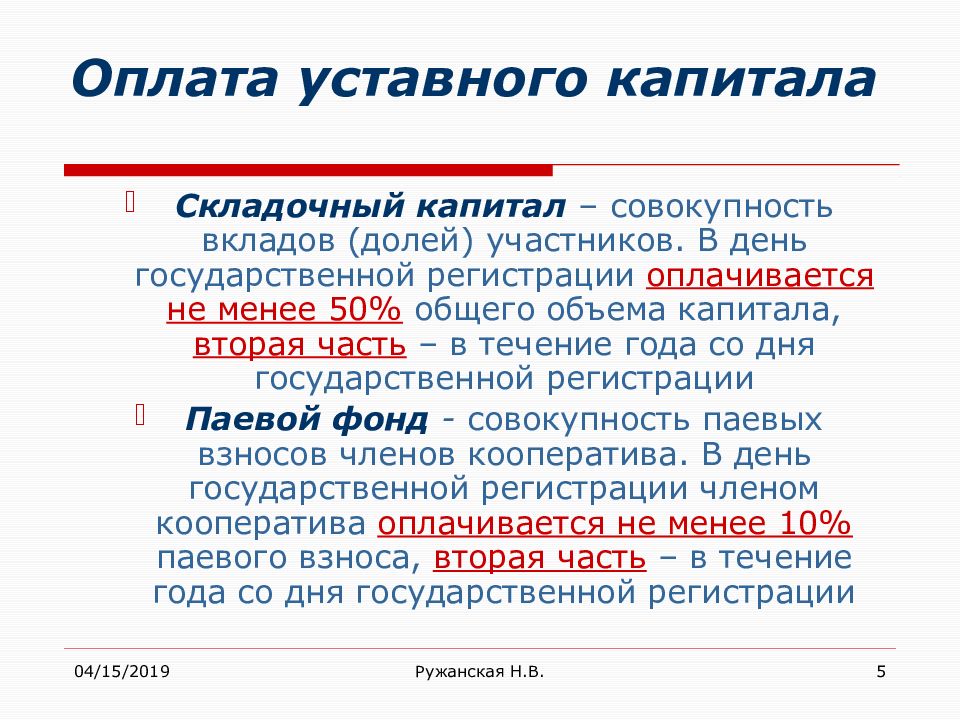 Оплата уставного капитала

Складочный капитал – совокупность вкладов (долей) участников. В день государственной регистрации оплачивается не менее 50% общего объема капитала, вторая часть – в течение года со дня государственной регистрации

Паевой фонд - совокупность паевых взносов членов кооператива. В день государственной регистрации членом кооператива оплачивается не менее 10% паевого взноса, вторая часть – в течение года со дня государственной регистрации

04/15/2019 Ружанская Н.В. 5